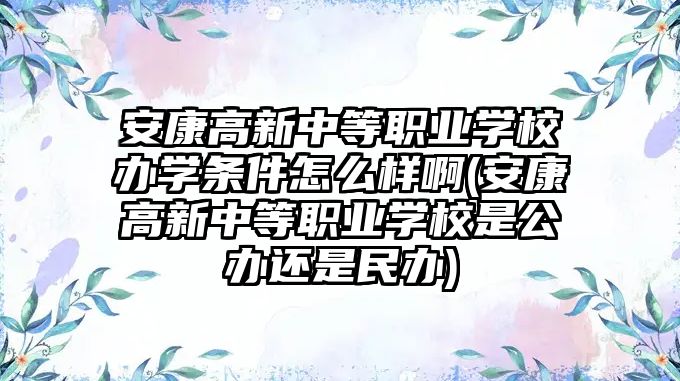 安康高新中等职业学校办学条件怎么样啊(安康高新中等职业学校是公办还是民办)